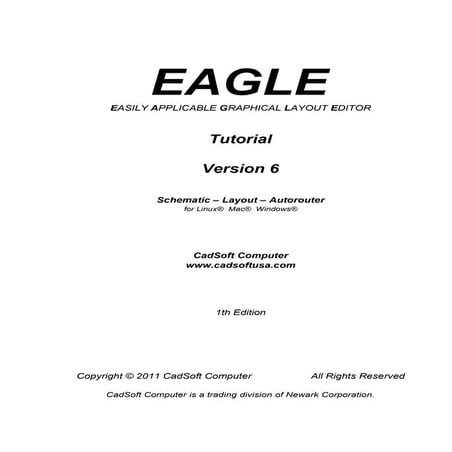 EAGLE

EASILY APPLICABLE GRAPHICAL LAYOUT EDITOR

Tutorial

Version 6

Schematic – Layout – Autorouter
for Linux® Mac® Windows®

CadSoft Computer
www.cadsoftusa.com

1th Edition

Copyright © 2011 CadSoft Computer All Rights Reserved

CadSoft Computer is a trading division of Newark Corporation.